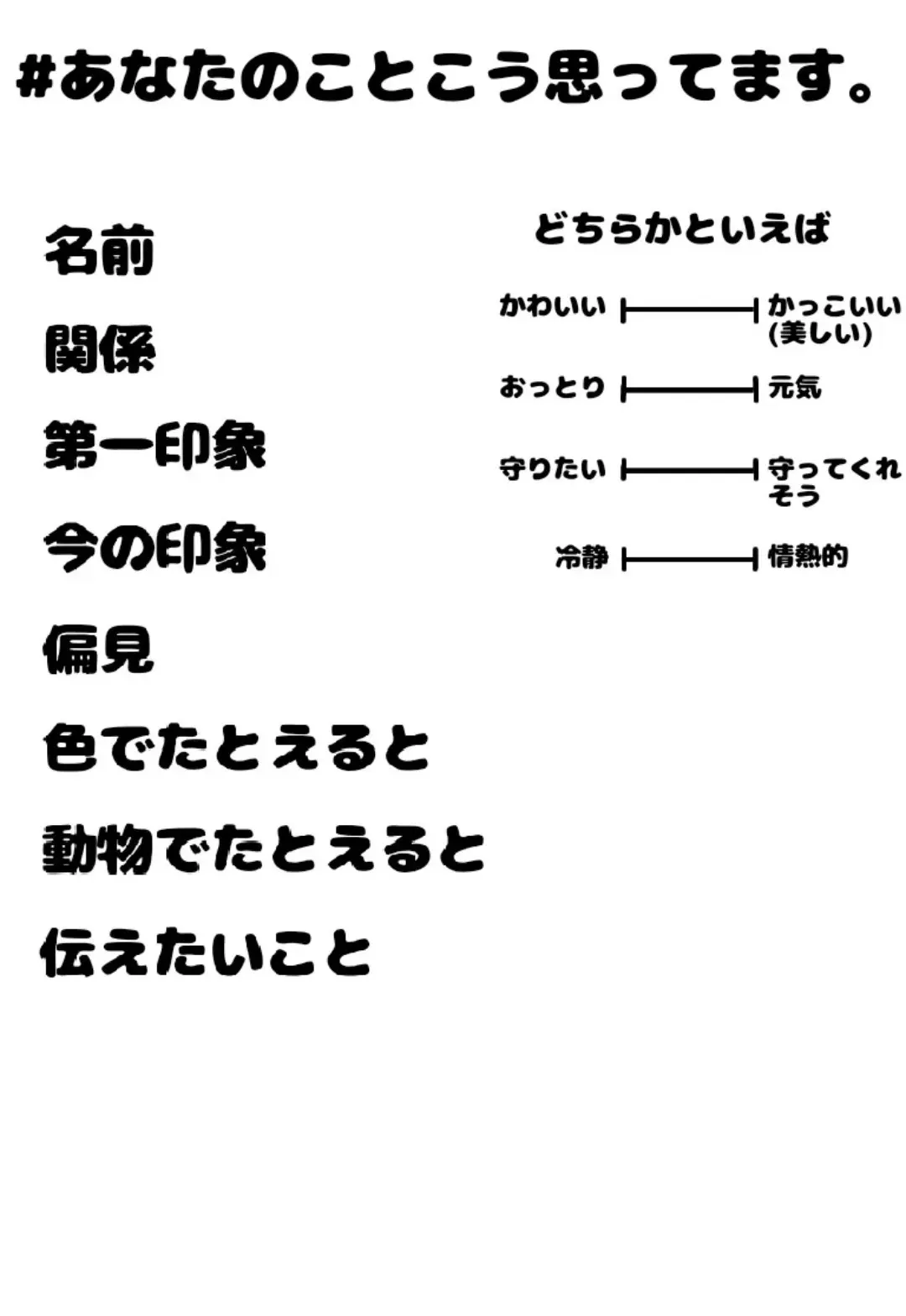 #あなたのことこう思ってます。

名前

関係

第一印象

今の印象

偏見

色でたとえると

動物でたとえると

伝えたいこと

どちらかといえば

かわいい かっこいい(美しい)

おっとり 元気

守りたい 守ってくれそう

冷静 情熱的